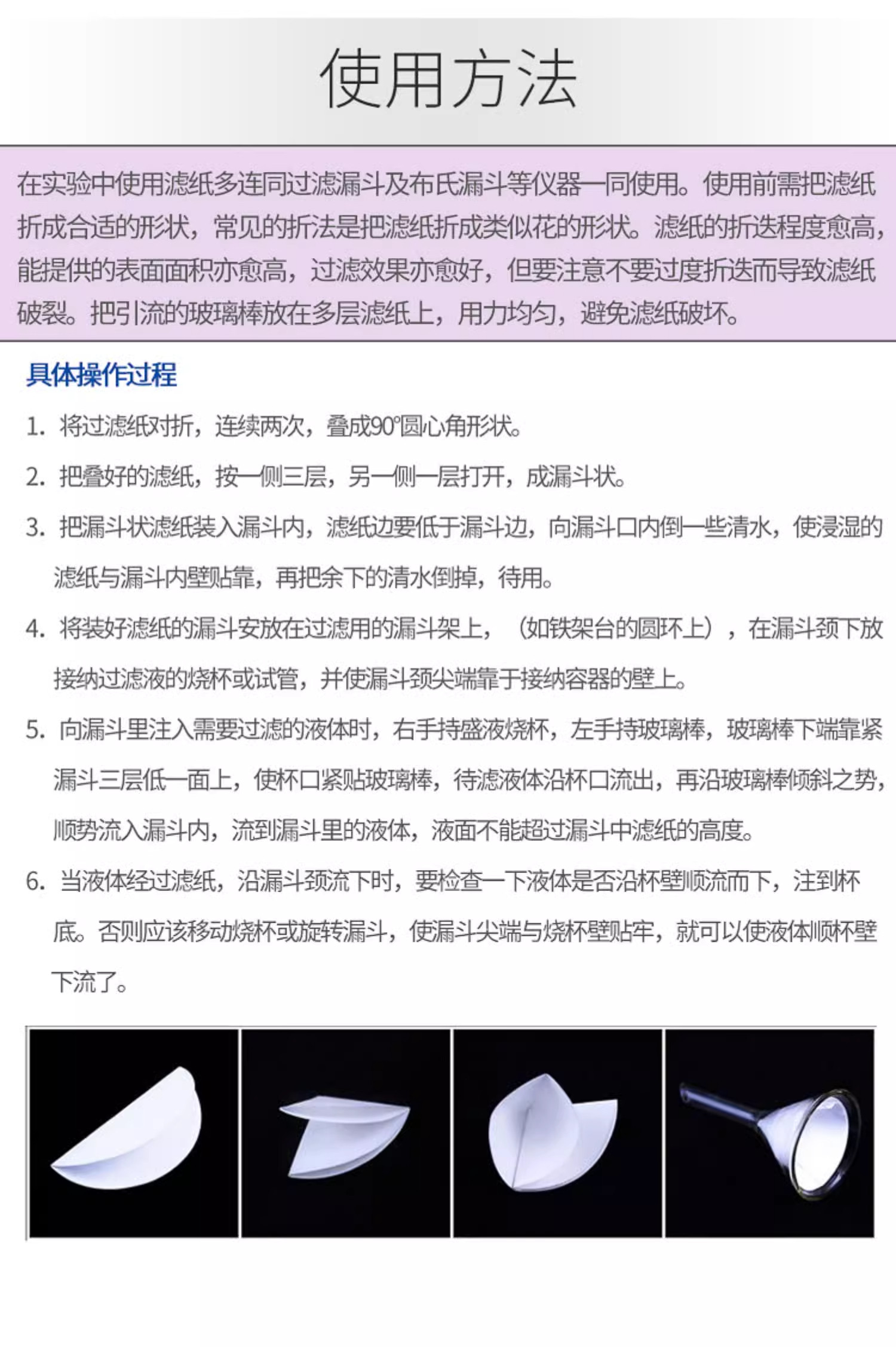 使用方法

在实验中使用滤纸多连同过滤漏斗及布氏漏斗等仪器一同使用。使用前需把滤纸折成合适的形状，常见的折法是把滤纸折成类似花的形状。滤纸的折迭程度愈高，能提供的表面面积亦愈高，过滤效果亦愈好，但要注意不要过度折迭而导致滤纸破裂。把引流的玻璃棒放在多层滤纸上，用力均匀，避免滤纸破坏。

具体操作过程

1. 将过滤纸对折，连续两次，叠成90°圆心角形状。

2. 把叠好的滤纸，按一侧三层，另一侧一层打开，成漏斗状。

3. 把漏斗状滤纸装入漏斗内，滤纸边要低于漏斗边，向漏斗口内倒一些清水，使浸湿的滤纸与漏斗内壁贴靠，再把余下的清水倒掉，待用。

4. 将装好滤纸的漏斗安放在过滤用的漏斗架上，（如铁架台的圆环上），在漏斗颈下放接纳过滤液的烧杯或试管，并使漏斗颈尖端靠于接纳容器的壁上。

5. 向漏斗里注入需要过滤的液体时，右手持盛液烧杯，左手持玻璃棒，玻璃棒下端靠紧漏斗三层低一面上，使杯口紧贴玻璃棒，待滤液体沿杯口流出，再沿玻璃棒倾斜之势，顺势流入漏斗内，流到漏斗里的液体，液面不能超过漏斗中滤纸的高度。

6. 当液体经过滤纸，沿漏斗颈流下时，要检查一下液体是否沿杯壁顺流而下，注到杯底。否则应该移动烧杯或旋转漏斗，使漏斗尖端与烧杯壁贴牢，就可以使液体顺杯壁下流了。